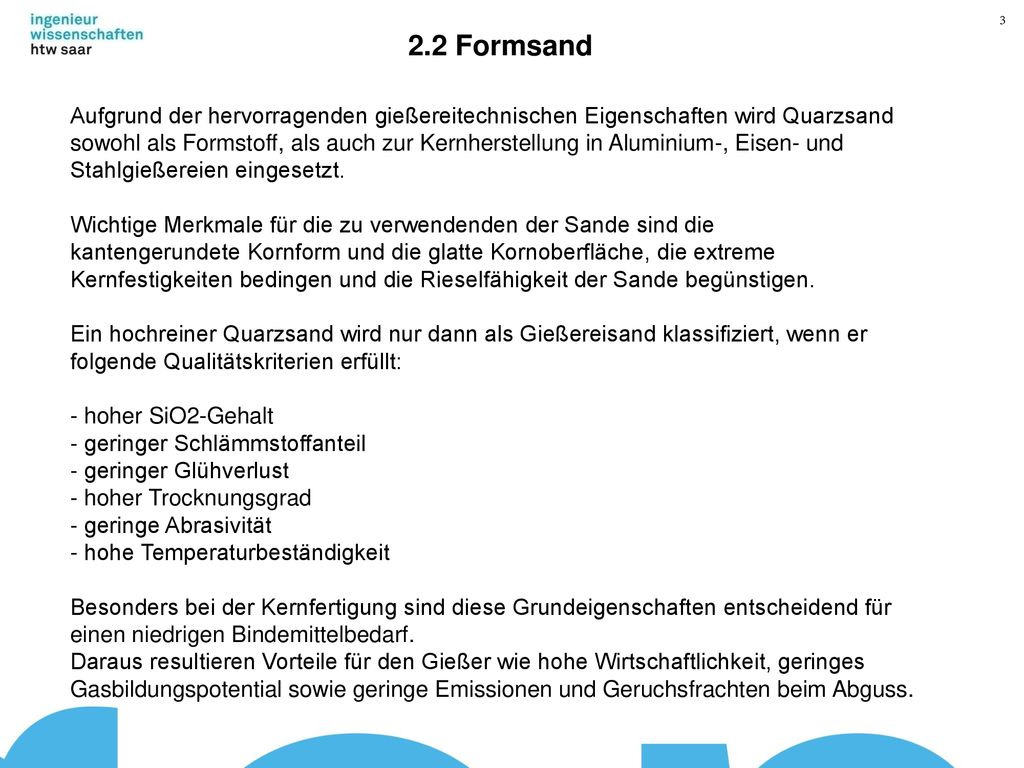 ingenieur wissenschaften htw saar

3

2.2 Formsand

Aufgrund der hervorragenden gießereitechnischen Eigenschaften wird Quarzsand sowohl als Formstoff, als auch zur Kernherstellung in Aluminium-, Eisen- und Stahlgießereien eingesetzt.

Wichtige Merkmale für die zu verwendenden der Sande sind die kantengerundete Kornform und die glatte Kornoberfläche, die extreme Kernfestigkeiten bedingen und die Rieselfähigkeit der Sande begünstigen.

Ein hochreiner Quarzsand wird nur dann als Gießereisand klassifiziert, wenn er folgende Qualitätskriterien erfüllt:

- hoher SiO2-Gehalt
- geringer Schlämmstoffanteil
- geringer Glühverlust
- hoher Trocknungsgrad
- geringe Abrasivität
- hohe Temperaturbeständigkeit

Besonders bei der Kernfertigung sind diese Grundeigenschaften entscheidend für einen niedrigen Bindemittelbedarf.
Daraus resultieren Vorteile für den Gießer wie hohe Wirtschaftlichkeit, geringes Gasbildungspotential sowie geringe Emissionen und Geruchsfrachten beim Abguss.